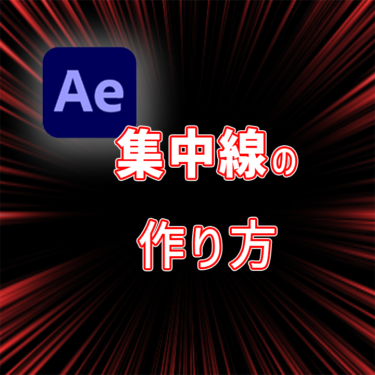 Ae

集中線の

作り方